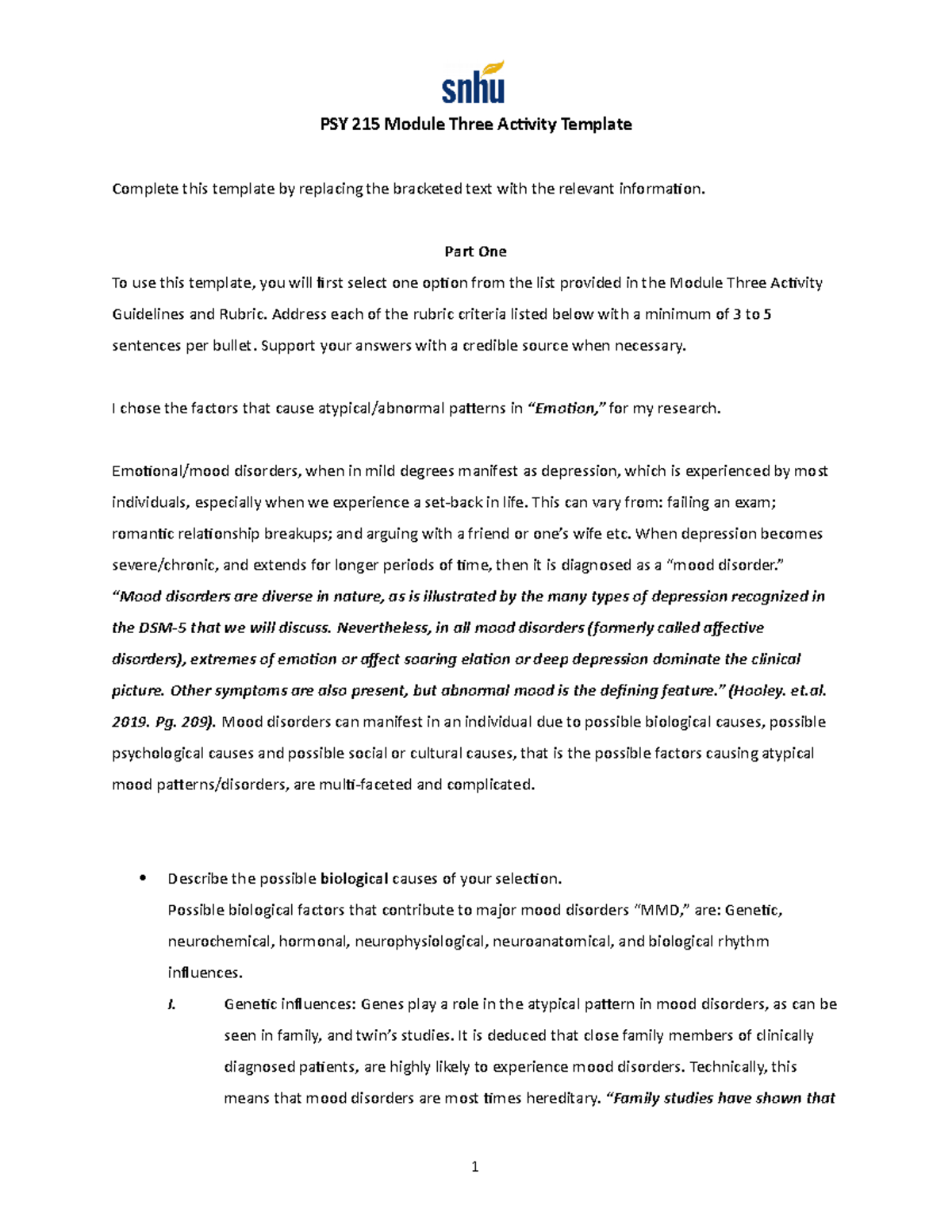 snhu

PSY 215 Module Three Activity Template

Complete this template by replacing the bracketed text with the relevant information.

Part One

To use this template, you will first select one option from the list provided in the Module Three Activity Guidelines and Rubric. Address each of the rubric criteria listed below with a minimum of 3 to 5 sentences per bullet. Support your answers with a credible source when necessary.

I chose the factors that cause atypical/abnormal patterns in "Emotion," for my research.

Emotional/mood disorders, when in mild degrees manifest as depression, which is experienced by most individuals, especially when we experience a set-back in life. This can vary from: failing an exam; romantic relationship breakups; and arguing with a friend or one's wife etc. When depression becomes severe/chronic, and extends for longer periods of time, then it is diagnosed as a "mood disorder." "Mood disorders are diverse in nature, as is illustrated by the many types of depression recognized in the DSM-5 that we will discuss. Nevertheless, in all mood disorders (formerly called affective disorders), extremes of emotion or affect soaring elation or deep depression dominate the clinical picture. Other symptoms are also present, but abnormal mood is the defining feature." (Hooley. et.al. 2019. Pg. 209). Mood disorders can manifest in an individual due to possible biological causes, possible psychological causes and possible social or cultural causes, that is the possible factors causing atypical mood patterns/disorders, are multi-faceted and complicated.

• Describe the possible biological causes of your selection.
Possible biological factors that contribute to major mood disorders "MMD," are: Genetic, neurochemical, hormonal, neurophysiological, neuroanatomical, and biological rhythm influences.
I. Genetic influences: Genes play a role in the atypical pattern in mood disorders, as can be seen in family, and twin's studies. It is deduced that close family members of clinically diagnosed patients, are highly likely to experience mood disorders. Technically, this means that mood disorders are most times hereditary. "Family studies have shown that

1